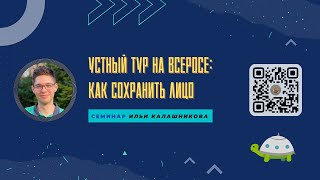 УСТНЫЙ ТУР НА ВСЕРОСЕ:
КАК СОХРАНИТЬ ЛИЦО

СЕМИНАР ИЛЬИ КАЛАШНИКОВА